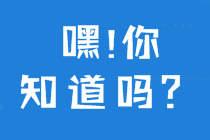 嘿！你
知道吗？